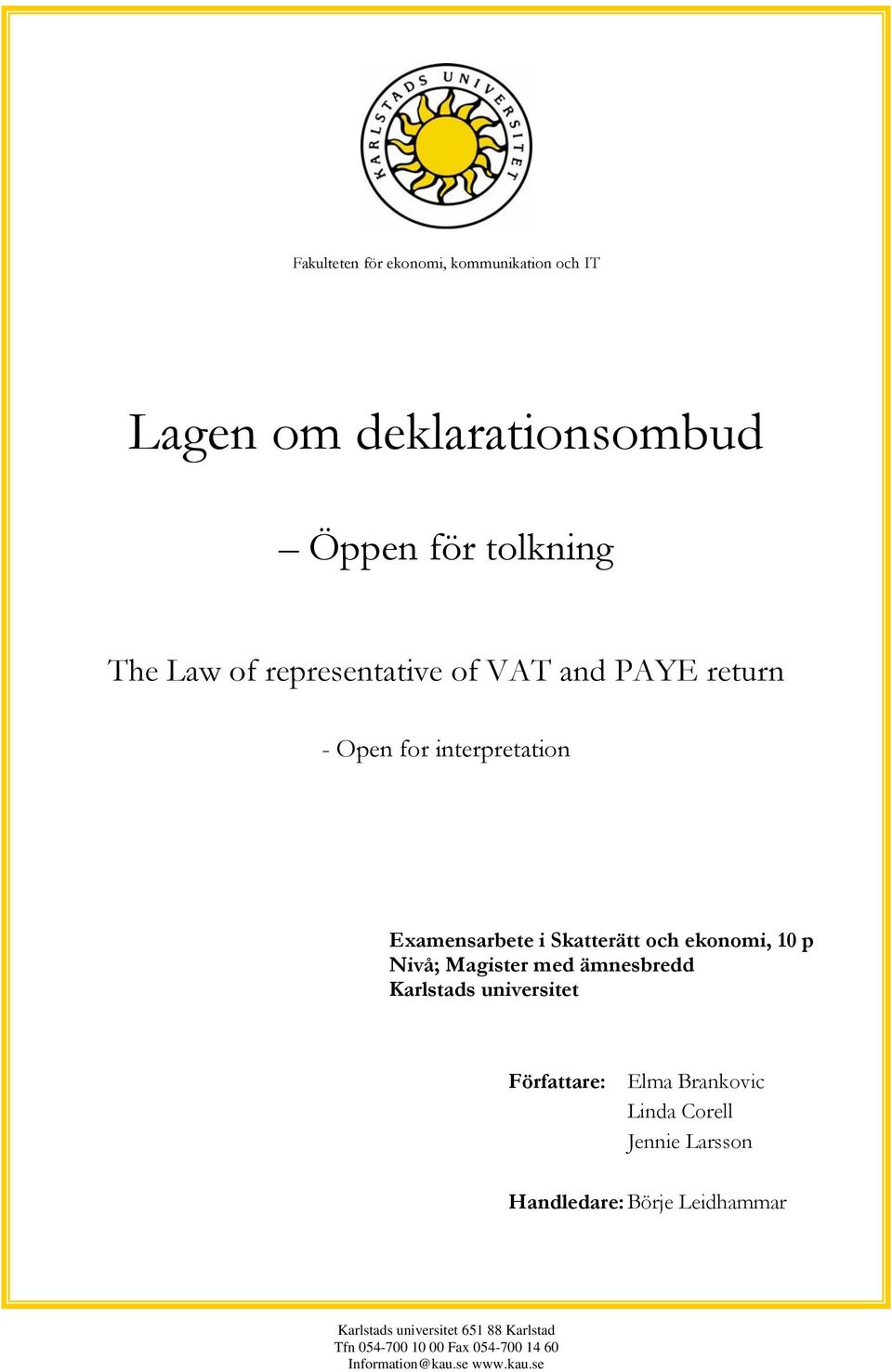 KARLSTADS UNIVERSITET

Fakulteten för ekonomi, kommunikation och IT

Lagen om deklarationsombud

– Öppen för tolkning

The Law of representative of VAT and PAYE return

- Open for interpretation

Examensarbete i Skatterätt och ekonomi, 10 p
Nivå; Magister med ämnesbredd
Karlstads universitet

Författare: Elma Brankovic
Linda Corell
Jennie Larsson

Handledare: Börje Leidhammar

Karlstads universitet 651 88 Karlstad
Tfn 054-700 10 00 Fax 054-700 14 60
Information@kau.se www.kau.se